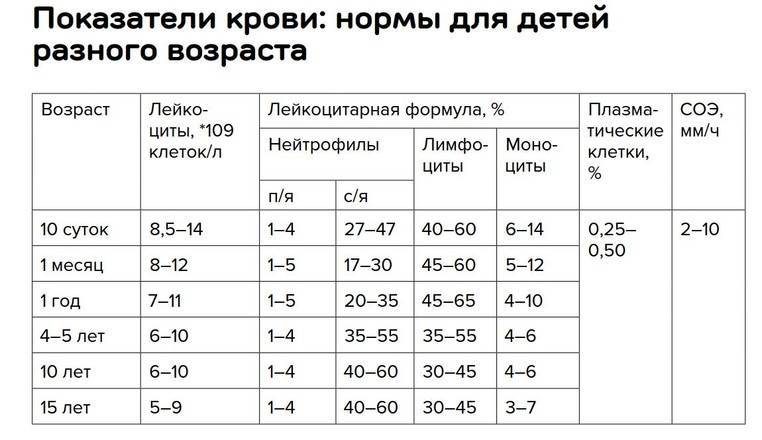 Показатели крови: нормы для детей разного возраста

| Возраст | Лейкоциты, *109 клеток/л | Лейкоцитарная формула, % | | | | Плазматические клетки, % | СОЭ, мм/ч |
|---|---|---|---|---|---|---|---|
| | | Нейтрофилы | | Лимфоциты | Моноциты | | |
| | | п/я | с/я | | | | |
| 10 суток | 8,5–14 | 1–4 | 27–47 | 40–60 | 6–14 | 0,25–0,50 | 2–10 |
| 1 месяц | 8–12 | 1–5 | 17–30 | 45–60 | 5–12 | | |
| 1 год | 7–11 | 1–5 | 20–35 | 45–65 | 4–10 | | |
| 4–5 лет | 6–10 | 1–4 | 35–55 | 35–55 | 4–6 | | |
| 10 лет | 6–10 | 1–4 | 40–60 | 30–45 | 4–6 | | |
| 15 лет | 5–9 | 1–4 | 40–60 | 30–45 | 3–7 | | |